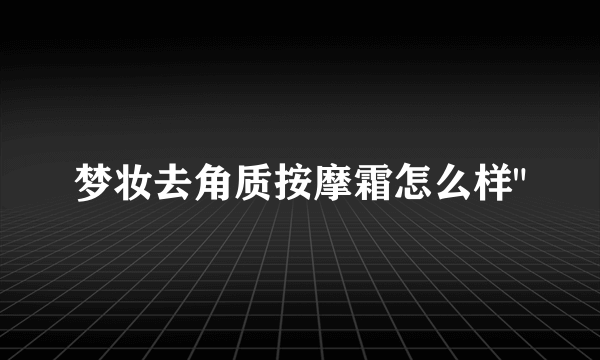 梦妆去角质按摩霜怎么样"